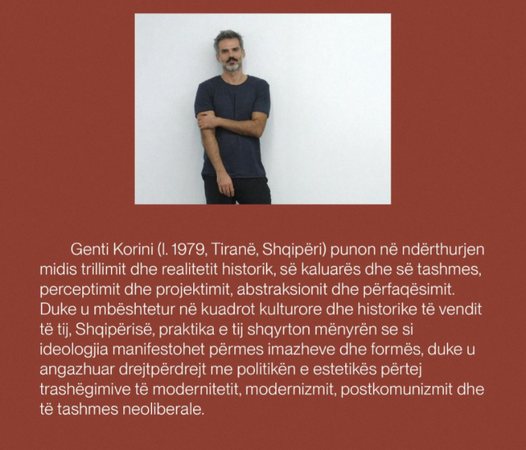 Genti Korini (l. 1979, Tiranë, Shqipëri) punon në ndërthurjen midis trillimit dhe realitetit historik, së kaluarës dhe së tashmes, perceptimit dhe projektimit, abstraksionit dhe përfaqësimit. Duke u mbështetur në kuadrot kulturore dhe historike të vendit të tij, Shqipërisë, praktika e tij shqyrton mënyrën se si ideologjia manifestohet përmes imazheve dhe formës, duke u angazhuar drejtpërdrejt me politikën e estetikës përtej trashëgimive të modernitetit, modernizmit, postkomunizmit dhe të tashmes neoliberale.